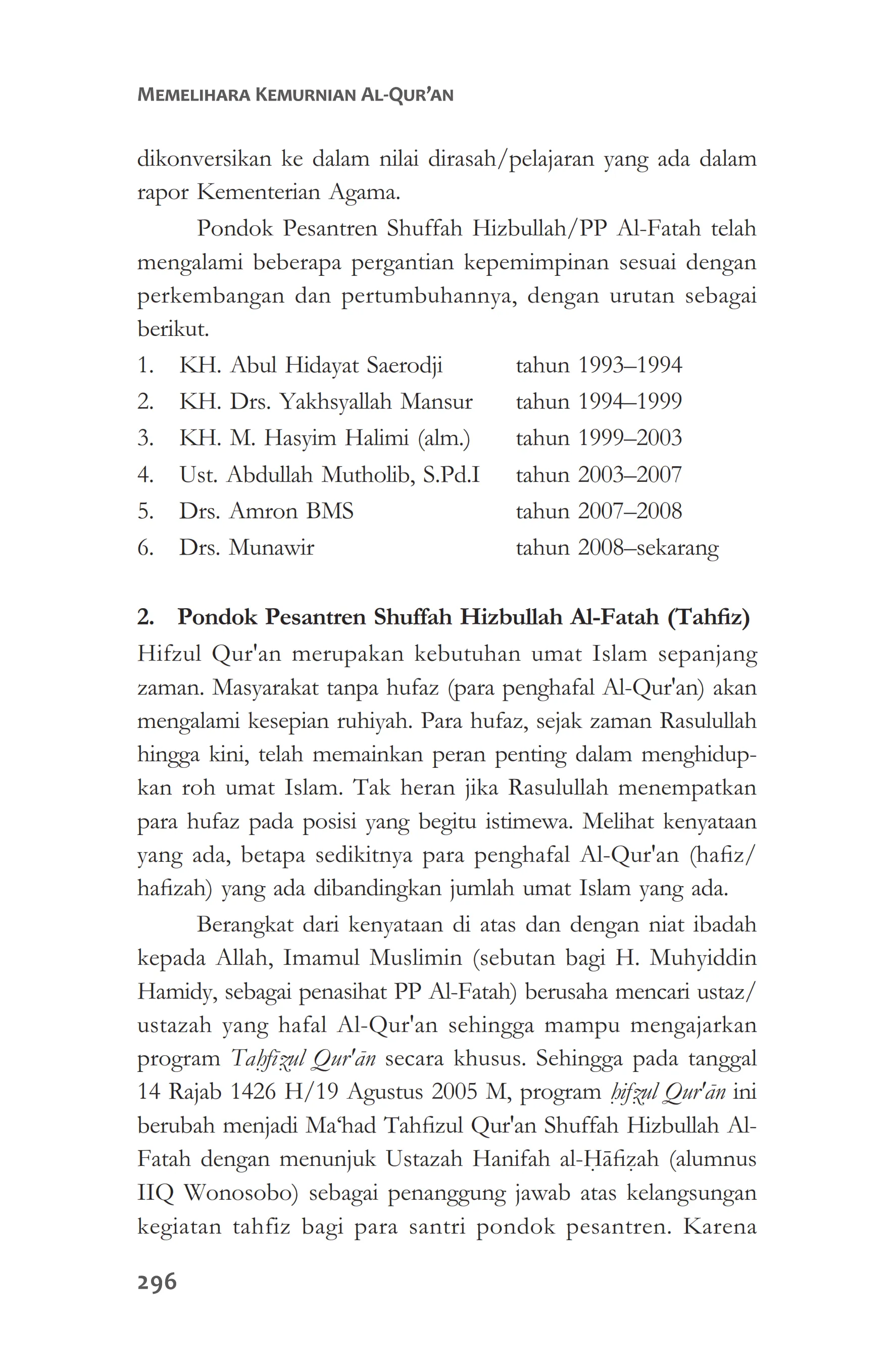 MEMELIHARA KEMURNIAN AL-QUR'AN

dikonversikan ke dalam nilai dirasah/pelajaran yang ada dalam rapor Kementerian Agama.

Pondok Pesantren Shuffah Hizbullah/PP Al-Fatah telah mengalami beberapa pergantian kepemimpinan sesuai dengan perkembangan dan pertumbuhannya, dengan urutan sebagai berikut.

1. KH. Abul Hidayat Saerodji tahun 1993–1994
2. KH. Drs. Yakhsyallah Mansur tahun 1994–1999
3. KH. M. Hasyim Halimi (alm.) tahun 1999–2003
4. Ust. Abdullah Mutholib, S.Pd.I tahun 2003–2007
5. Drs. Amron BMS tahun 2007–2008
6. Drs. Munawir tahun 2008–sekarang

2. Pondok Pesantren Shuffah Hizbullah Al-Fatah (Tahfiz)

Hifzul Qur'an merupakan kebutuhan umat Islam sepanjang zaman. Masyarakat tanpa hufaz (para penghafal Al-Qur'an) akan mengalami kesepian ruhiyah. Para hufaz, sejak zaman Rasulullah hingga kini, telah memainkan peran penting dalam menghidupkan roh umat Islam. Tak heran jika Rasulullah menempatkan para hufaz pada posisi yang begitu istimewa. Melihat kenyataan yang ada, betapa sedikitnya para penghafal Al-Qur'an (hafiz/hafizah) yang ada dibandingkan jumlah umat Islam yang ada.

Berangkat dari kenyataan di atas dan dengan niat ibadah kepada Allah, Imamul Muslimin (sebutan bagi H. Muhyiddin Hamidy, sebagai penasihat PP Al-Fatah) berusaha mencari ustaz/ustazah yang hafal Al-Qur'an sehingga mampu mengajarkan program Taḥfīẓul Qur'ān secara khusus. Sehingga pada tanggal 14 Rajab 1426 H/19 Agustus 2005 M, program ḥifẓul Qur'ān ini berubah menjadi Ma'had Tahfizul Qur'an Shuffah Hizbullah Al-Fatah dengan menunjuk Ustazah Hanifah al-Ḥāfiẓah (alumnus IIQ Wonosobo) sebagai penanggung jawab atas kelangsungan kegiatan tahfiz bagi para santri pondok pesantren. Karena

296